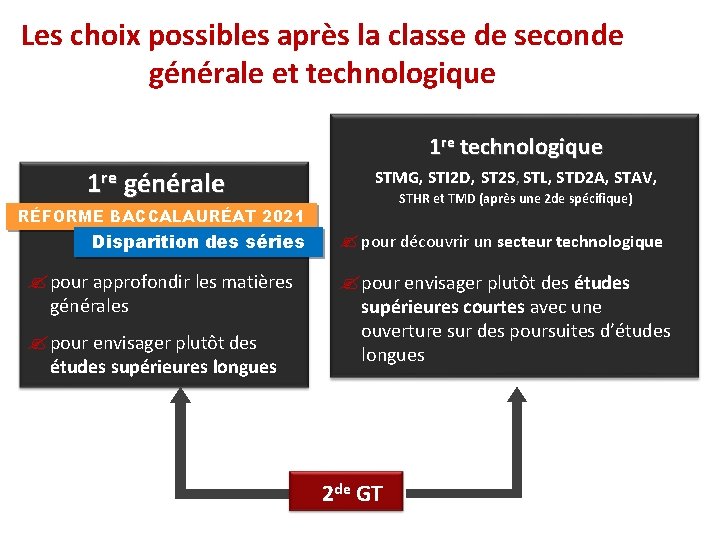 Les choix possibles après la classe de seconde générale et technologique

1$^{re}$ générale

RÉFORME BACCALAURÉAT 2021

Disparition des séries

pour approfondir les matières générales

pour envisager plutôt des études supérieures longues

1$^{re}$ technologique

STMG, STI2D, ST2S, STL, STD2A, STAV, STHR et TMD (après une 2de spécifique)

pour découvrir un secteur technologique

pour envisager plutôt des études supérieures courtes avec une ouverture sur des poursuites d'études longues

2$^{de}$ GT